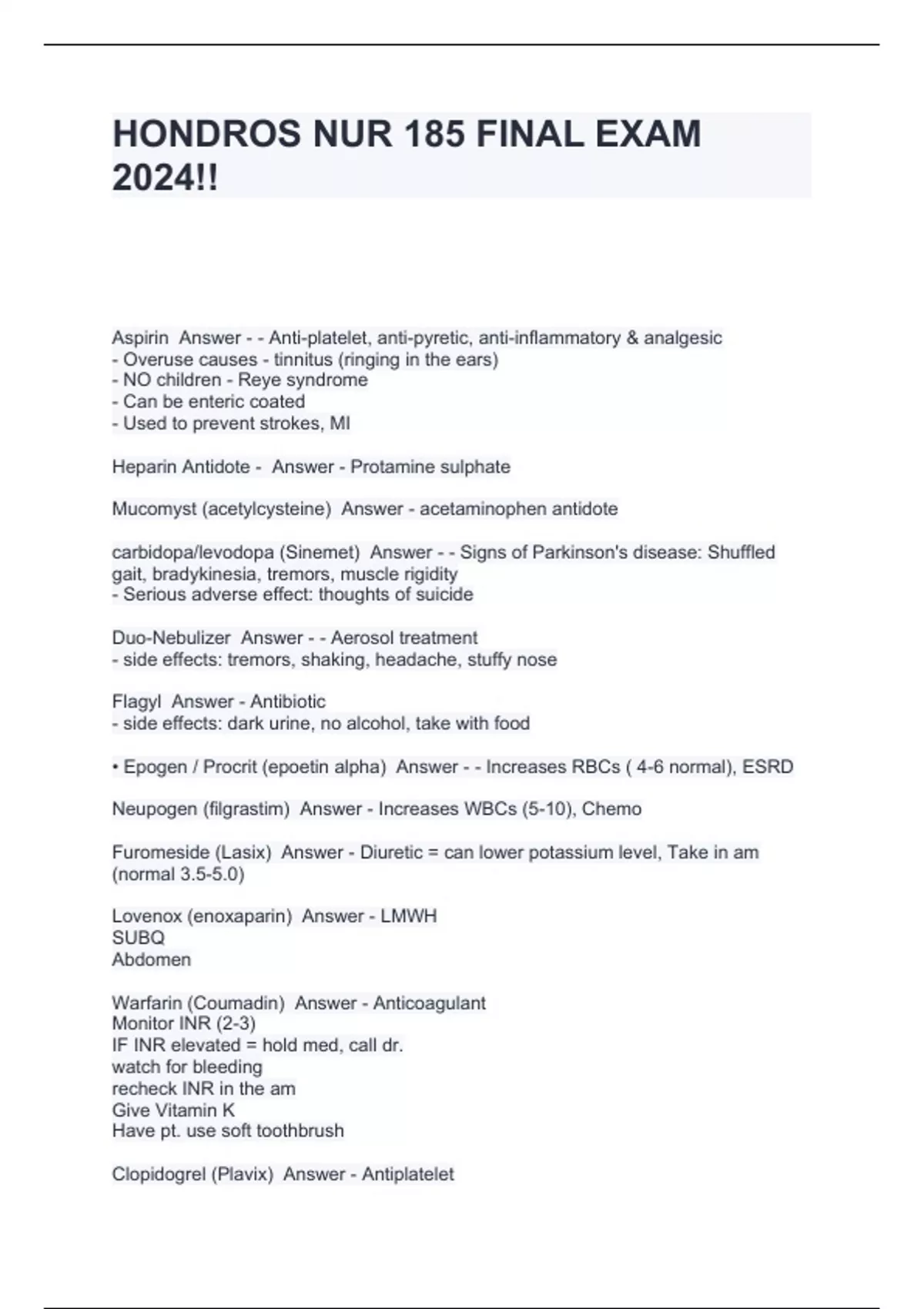 HONDROS NUR 185 FINAL EXAM 2024!!

Aspirin Answer - - Anti-platelet, anti-pyretic, anti-inflammatory & analgesic
- Overuse causes - tinnitus (ringing in the ears)
- NO children - Reye syndrome
- Can be enteric coated
- Used to prevent strokes, MI

Heparin Antidote - Answer - Protamine sulphate

Mucomyst (acetylcysteine) Answer - acetaminophen antidote

carbidopa/levodopa (Sinemet) Answer - - Signs of Parkinson's disease: Shuffled gait, bradykinesia, tremors, muscle rigidity
- Serious adverse effect: thoughts of suicide

Duo-Nebulizer Answer - - Aerosol treatment
- side effects: tremors, shaking, headache, stuffy nose

Flagyl Answer - Antibiotic
- side effects: dark urine, no alcohol, take with food

• Epogen / Procrit (epoetin alpha) Answer - - Increases RBCs ( 4-6 normal), ESRD

Neupogen (filgrastim) Answer - Increases WBCs (5-10), Chemo

Furomeside (Lasix) Answer - Diuretic = can lower potassium level, Take in am (normal 3.5-5.0)

Lovenox (enoxaparin) Answer - LMWH
SUBQ
Abdomen

Warfarin (Coumadin) Answer - Anticoagulant
Monitor INR (2-3)
IF INR elevated = hold med, call dr.
watch for bleeding
recheck INR in the am
Give Vitamin K
Have pt. use soft toothbrush

Clopidogrel (Plavix) Answer - Antiplatelet